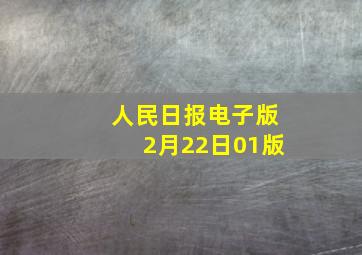 人民日报电子版
2月22日01版